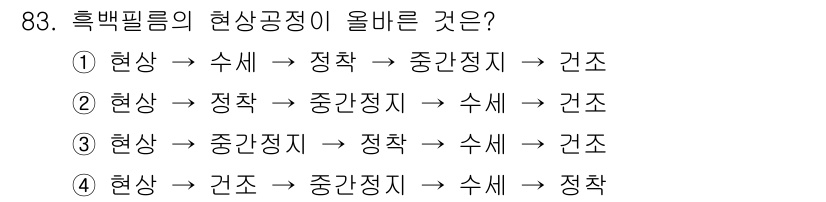 83. 흑백필름의 현상공정이 올바른 것은?

① 현상 → 수세 → 정착 → 중간정지 → 건조

② 현상 → 정착 → 중간정지 → 수세 → 건조

③ 현상 → 중간정지 → 정착 → 수세 → 건조

④ 현상 → 건조 → 중간정지 → 수세 → 정착